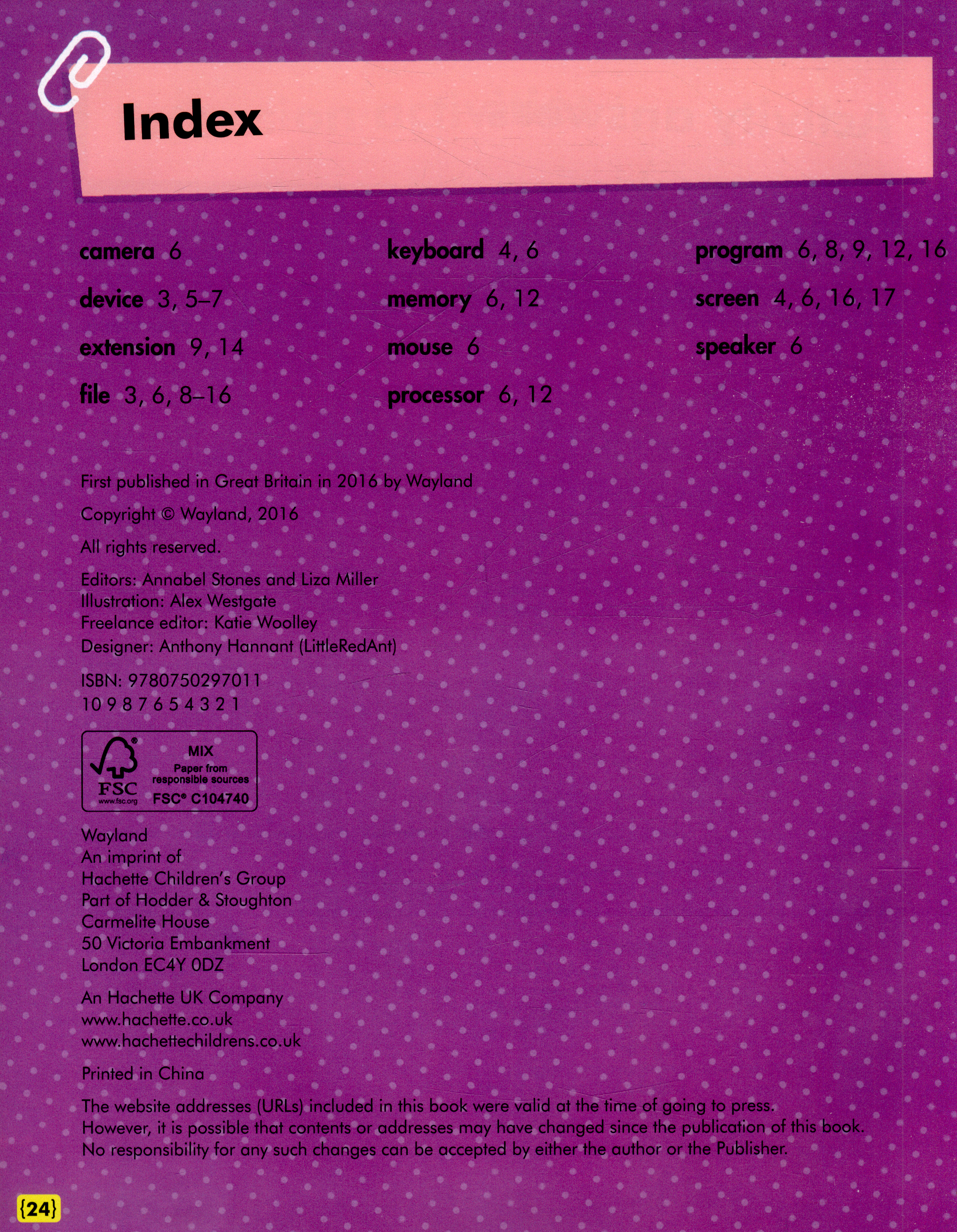 Index

camera 6
device 3, 5–7
extension 9, 14
file 3, 6, 8–16

keyboard 4, 6
memory 6, 12
mouse 6
processor 6, 12

program 6, 8, 9, 12, 16
screen 4, 6, 16, 17
speaker 6

First published in Great Britain in 2016 by Wayland

Copyright © Wayland, 2016

All rights reserved.

Editors: Annabel Stones and Liza Miller
Illustration: Alex Westgate
Freelance editor: Katie Woolley
Designer: Anthony Hannant (LittleRedAnt)

ISBN: 9780750297011
10 9 8 7 6 5 4 3 2 1

FSC
www.fsc.org
MIX
Paper from responsible sources
FSC® C104740

Wayland
An imprint of
Hachette Children's Group
Part of Hodder & Stoughton
Carmelite House
50 Victoria Embankment
London EC4Y 0DZ

An Hachette UK Company
www.hachette.co.uk
www.hachettechildrens.co.uk

Printed in China

The website addresses (URLs) included in this book were valid at the time of going to press. However, it is possible that contents or addresses may have changed since the publication of this book. No responsibility for any such changes can be accepted by either the author or the Publisher.

{24}